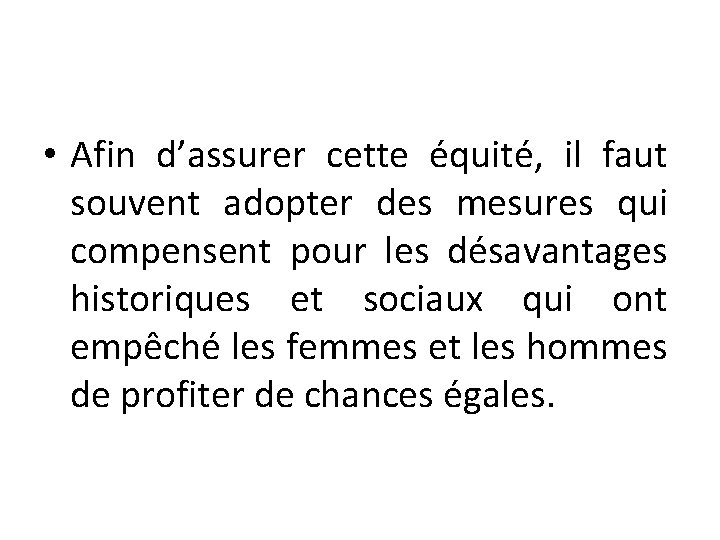 • Afin d'assurer cette équité, il faut souvent adopter des mesures qui compensent pour les désavantages historiques et sociaux qui ont empêché les femmes et les hommes de profiter de chances égales.